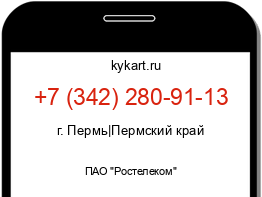 kykart.ru

+7 (342) 280-91-13

г. Пермь|Пермский край

ПАО "Ростелеком"